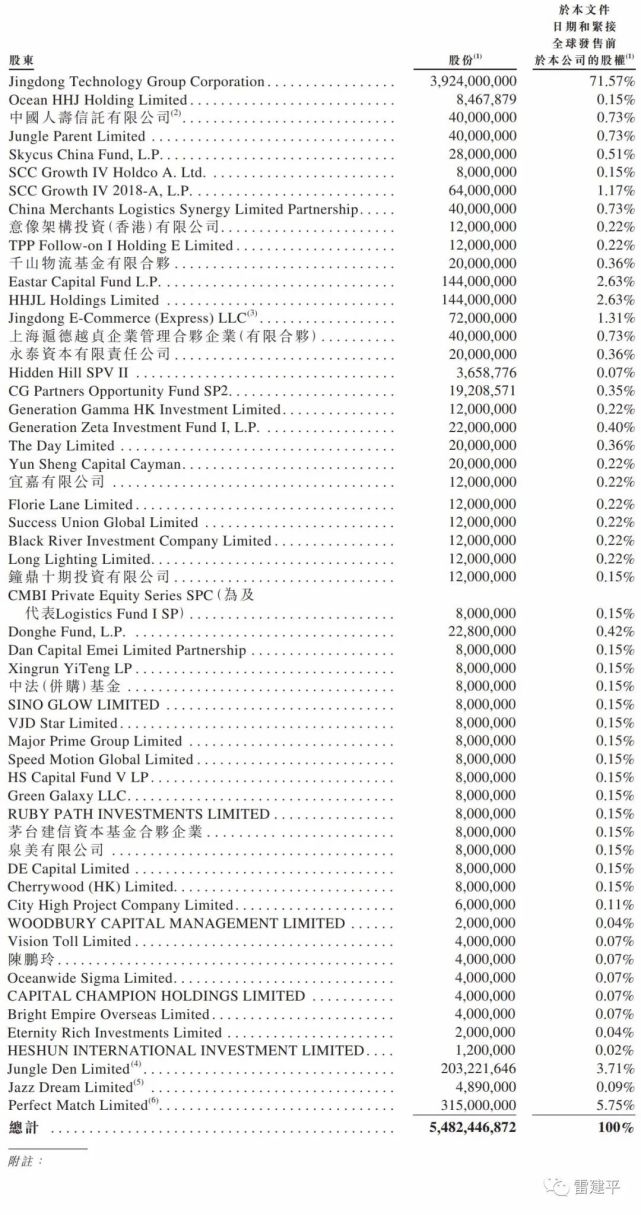 | 股東 | 股份$^{(1)}$ | 於本文件日期和緊接全球發售前於本公司的股權$^{(1)}$ |
|---|---|---|
| Jingdong Technology Group Corporation | 3,924,000,000 | 71.57% |
| Ocean HHJ Holding Limited | 8,467,879 | 0.15% |
| 中國人壽信託有限公司$^{(2)}$ | 40,000,000 | 0.73% |
| Jungle Parent Limited | 40,000,000 | 0.73% |
| Skycus China Fund, L.P. | 28,000,000 | 0.51% |
| SCC Growth IV Holdco A. Ltd. | 8,000,000 | 0.15% |
| SCC Growth IV 2018-A, L.P. | 64,000,000 | 1.17% |
| China Merchants Logistics Synergy Limited Partnership | 40,000,000 | 0.73% |
| 意像架構投資(香港)有限公司 | 12,000,000 | 0.22% |
| TPP Follow-on I Holding E Limited | 12,000,000 | 0.22% |
| 千山物流基金有限合夥 | 20,000,000 | 0.36% |
| Eastar Capital Fund L.P. | 144,000,000 | 2.63% |
| HHJL Holdings Limited | 144,000,000 | 2.63% |
| Jingdong E-Commerce (Express) LLC$^{(3)}$ | 72,000,000 | 1.31% |
| 上海滬德越貞企業管理合夥企業(有限合夥) | 40,000,000 | 0.73% |
| 永泰資本有限責任公司 | 20,000,000 | 0.36% |
| Hidden Hill SPV II | 3,658,776 | 0.07% |
| CG Partners Opportunity Fund SP2 | 19,208,571 | 0.35% |
| Generation Gamma HK Investment Limited | 12,000,000 | 0.22% |
| Generation Zeta Investment Fund I, L.P. | 22,000,000 | 0.40% |
| The Day Limited | 20,000,000 | 0.36% |
| Yun Sheng Capital Cayman | 20,000,000 | 0.22% |
| 宜嘉有限公司 | 12,000,000 | 0.22% |
| Florie Lane Limited | 12,000,000 | 0.22% |
| Success Union Global Limited | 12,000,000 | 0.22% |
| Black River Investment Company Limited | 12,000,000 | 0.22% |
| Long Lighting Limited | 12,000,000 | 0.22% |
| 鐘鼎十期投資有限公司 | 12,000,000 | 0.15% |
| CMBI Private Equity Series SPC(為及代表Logistics Fund I SP) | 8,000,000 | 0.15% |
| Donghe Fund, L.P. | 22,800,000 | 0.42% |
| Dan Capital Emei Limited Partnership | 8,000,000 | 0.15% |
| Xingrun YiTeng LP | 8,000,000 | 0.15% |
| 中法(併購)基金 | 8,000,000 | 0.15% |
| SINO GLOW LIMITED | 8,000,000 | 0.15% |
| VJD Star Limited | 8,000,000 | 0.15% |
| Major Prime Group Limited | 8,000,000 | 0.15% |
| Speed Motion Global Limited | 8,000,000 | 0.15% |
| HS Capital Fund V LP | 8,000,000 | 0.15% |
| Green Galaxy LLC | 8,000,000 | 0.15% |
| RUBY PATH INVESTMENTS LIMITED | 8,000,000 | 0.15% |
| 茅台建信資本基金合夥企業 | 8,000,000 | 0.15% |
| 泉美有限公司 | 8,000,000 | 0.15% |
| DE Capital Limited | 8,000,000 | 0.15% |
| Cherrywood (HK) Limited | 8,000,000 | 0.15% |
| City High Project Company Limited | 6,000,000 | 0.11% |
| WOODBURY CAPITAL MANAGEMENT LIMITED | 2,000,000 | 0.04% |
| Vision Toll Limited | 4,000,000 | 0.07% |
| 陳鵬玲 | 4,000,000 | 0.07% |
| Oceanwide Sigma Limited | 4,000,000 | 0.07% |
| CAPITAL CHAMPION HOLDINGS LIMITED | 4,000,000 | 0.07% |
| Bright Empire Overseas Limited | 4,000,000 | 0.07% |
| Eternity Rich Investments Limited | 2,000,000 | 0.04% |
| HESHUN INTERNATIONAL INVESTMENT LIMITED | 1,200,000 | 0.02% |
| Jungle Den Limited$^{(4)}$ | 203,221,646 | 3.71% |
| Jazz Dream Limited$^{(5)}$ | 4,890,000 | 0.09% |
| Perfect Match Limited$^{(6)}$ | 315,000,000 | 5.75% |
| 總計 | 5,482,446,872 | 100% |

附註:

雷建平